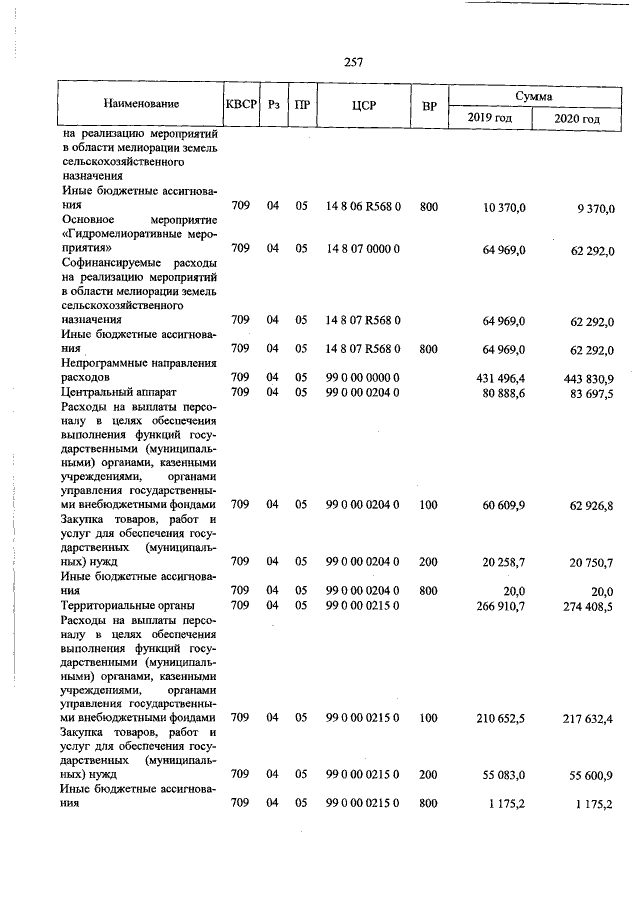 257

| Наименование | КВСР | Рз | ПР | ЦСР | ВР | Сумма |  |
|---|---|---|---|---|---|---|---|
|  |  |  |  |  |  | 2019 год | 2020 год |
| на реализацию мероприятий в области мелиорации земель сельскохозяйственного назначения |  |  |  |  |  |  |  |
| Иные бюджетные ассигнования | 709 | 04 | 05 | 14 8 06 R568 0 | 800 | 10 370,0 | 9 370,0 |
| Основное мероприятие «Гидромелиоративные мероприятия» | 709 | 04 | 05 | 14 8 07 0000 0 |  | 64 969,0 | 62 292,0 |
| Софинансируемые расходы на реализацию мероприятий в области мелиорации земель сельскохозяйственного назначения | 709 | 04 | 05 | 14 8 07 R568 0 |  | 64 969,0 | 62 292,0 |
| Иные бюджетные ассигнования | 709 | 04 | 05 | 14 8 07 R568 0 | 800 | 64 969,0 | 62 292,0 |
| Непрограммные направления расходов | 709 | 04 | 05 | 99 0 00 0000 0 |  | 431 496,4 | 443 830,9 |
| Центральный аппарат | 709 | 04 | 05 | 99 0 00 0204 0 |  | 80 888,6 | 83 697,5 |
| Расходы на выплаты персоналу в целях обеспечения выполнения функций государственными (муниципальными) органами, казенными учреждениями, органами управления государственными внебюджетными фондами | 709 | 04 | 05 | 99 0 00 0204 0 | 100 | 60 609,9 | 62 926,8 |
| Закупка товаров, работ и услуг для обеспечения государственных (муниципальных) нужд | 709 | 04 | 05 | 99 0 00 0204 0 | 200 | 20 258,7 | 20 750,7 |
| Иные бюджетные ассигнования | 709 | 04 | 05 | 99 0 00 0204 0 | 800 | 20,0 | 20,0 |
| Территориальные органы | 709 | 04 | 05 | 99 0 00 0215 0 |  | 266 910,7 | 274 408,5 |
| Расходы на выплаты персоналу в целях обеспечения выполнения функций государственными (муниципальными) органами, казенными учреждениями, органами управления государственными внебюджетными фондами | 709 | 04 | 05 | 99 0 00 0215 0 | 100 | 210 652,5 | 217 632,4 |
| Закупка товаров, работ и услуг для обеспечения государственных (муниципальных) нужд | 709 | 04 | 05 | 99 0 00 0215 0 | 200 | 55 083,0 | 55 600,9 |
| Иные бюджетные ассигнования | 709 | 04 | 05 | 99 0 00 0215 0 | 800 | 1 175,2 | 1 175,2 |